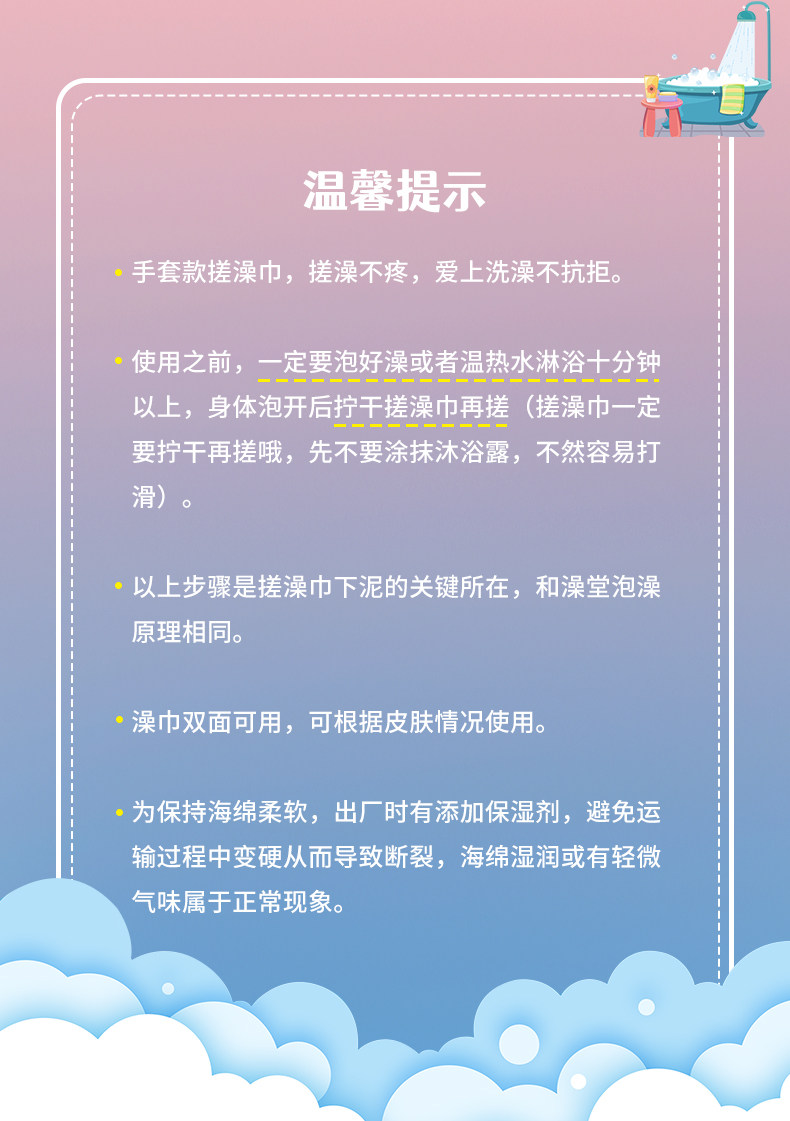 温馨提示

• 手套款搓澡巾，搓澡不疼，爱上洗澡不抗拒。

• 使用之前，一定要泡好澡或者温热水淋浴十分钟以上，身体泡开后拧干搓澡巾再搓（搓澡巾一定要拧干再搓哦，先不要涂抹沐浴露，不然容易打滑）。

• 以上步骤是搓澡巾下泥的关键所在，和澡堂泡澡原理相同。

• 澡巾双面可用，可根据皮肤情况使用。

• 为保持海绵柔软，出厂时有添加保湿剂，避免运输过程中变硬从而导致断裂，海绵湿润或有轻微气味属于正常现象。